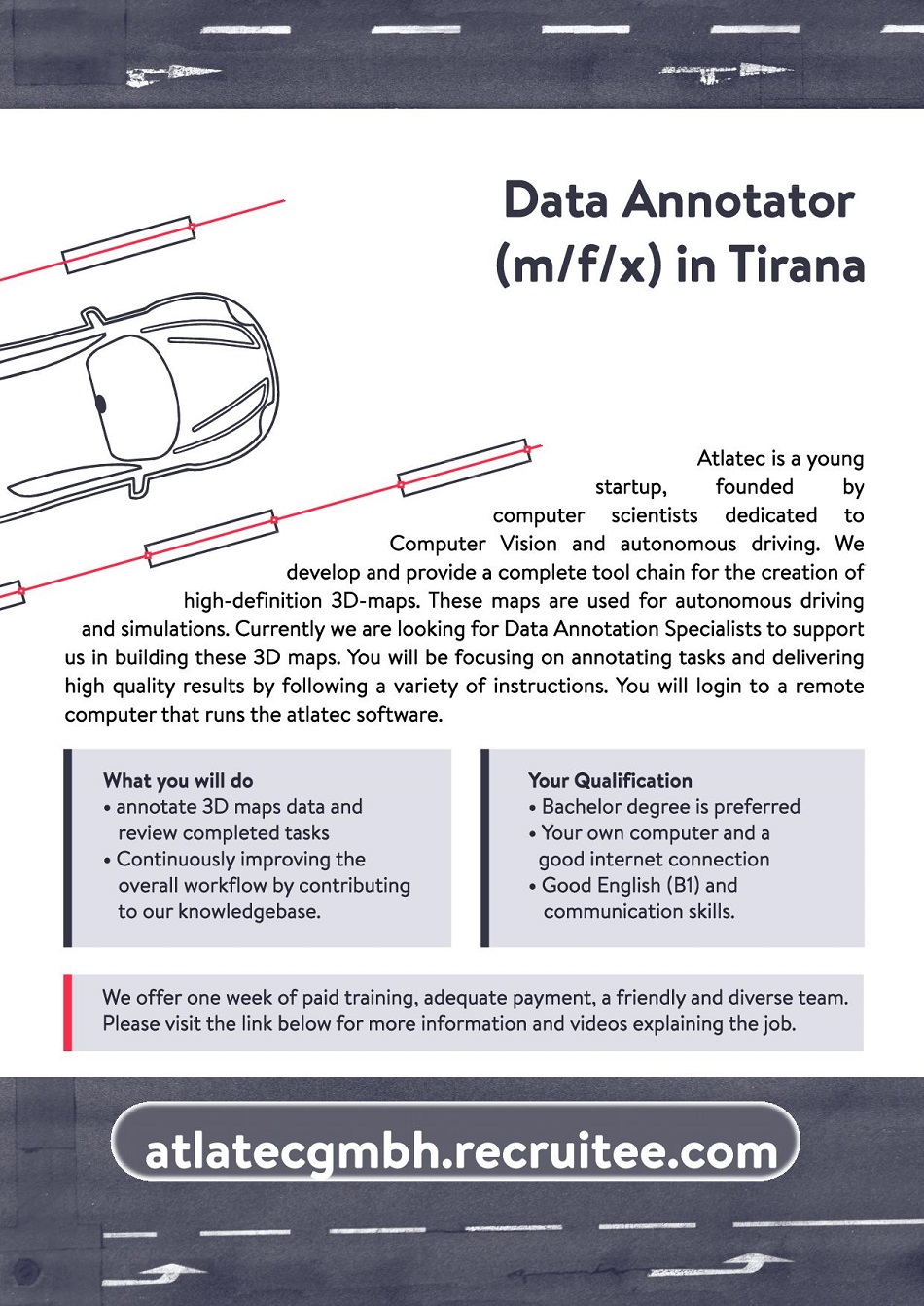 Data Annotator (m/f/x) in Tirana

Atlatec is a young startup, founded by computer scientists dedicated to Computer Vision and autonomous driving. We develop and provide a complete tool chain for the creation of high-definition 3D-maps. These maps are used for autonomous driving and simulations. Currently we are looking for Data Annotation Specialists to support us in building these 3D maps. You will be focusing on annotating tasks and delivering high quality results by following a variety of instructions. You will login to a remote computer that runs the atlatec software.

What you will do
• annotate 3D maps data and review completed tasks
• Continuously improving the overall workflow by contributing to our knowledgebase.

Your Qualification
• Bachelor degree is preferred
• Your own computer and a good internet connection
• Good English (B1) and communication skills.

We offer one week of paid training, adequate payment, a friendly and diverse team. Please visit the link below for more information and videos explaining the job.

atlatecgmbh.recruitee.com